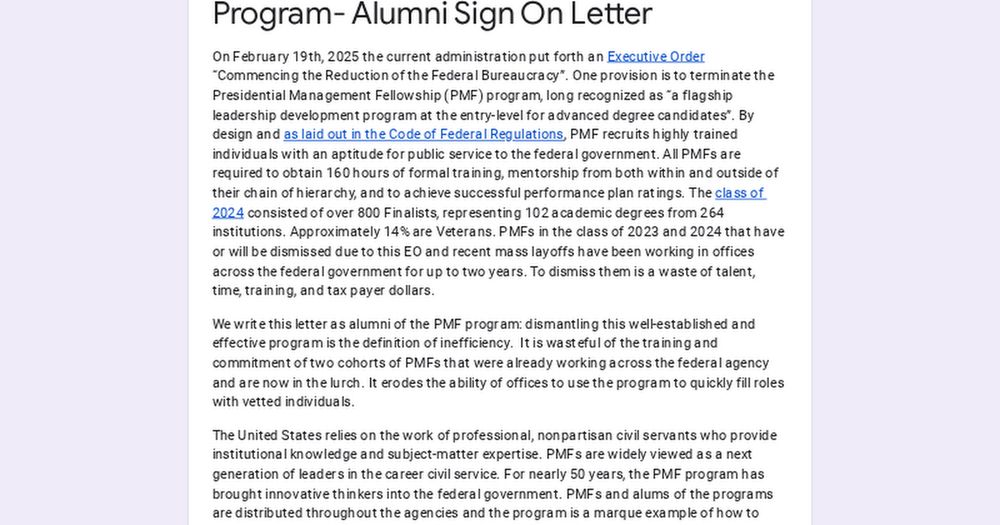 Program- Alumni Sign On Letter

On February 19th, 2025 the current administration put forth an Executive Order "Commencing the Reduction of the Federal Bureaucracy". One provision is to terminate the Presidential Management Fellowship (PMF) program, long recognized as "a flagship leadership development program at the entry-level for advanced degree candidates". By design and as laid out in the Code of Federal Regulations, PMF recruits highly trained individuals with an aptitude for public service to the federal government. All PMFs are required to obtain 160 hours of formal training, mentorship from both within and outside of their chain of hierarchy, and to achieve successful performance plan ratings. The class of 2024 consisted of over 800 Finalists, representing 102 academic degrees from 264 institutions. Approximately 14% are Veterans. PMFs in the class of 2023 and 2024 that have or will be dismissed due to this EO and recent mass layoffs have been working in offices across the federal government for up to two years. To dismiss them is a waste of talent, time, training, and tax payer dollars.

We write this letter as alumni of the PMF program: dismantling this well-established and effective program is the definition of inefficiency. It is wasteful of the training and commitment of two cohorts of PMFs that were already working across the federal agency and are now in the lurch. It erodes the ability of offices to use the program to quickly fill roles with vetted individuals.

The United States relies on the work of professional, nonpartisan civil servants who provide institutional knowledge and subject-matter expertise. PMFs are widely viewed as a next generation of leaders in the career civil service. For nearly 50 years, the PMF program has brought innovative thinkers into the federal government. PMFs and alums of the programs are distributed throughout the agencies and the program is a marque example of how to